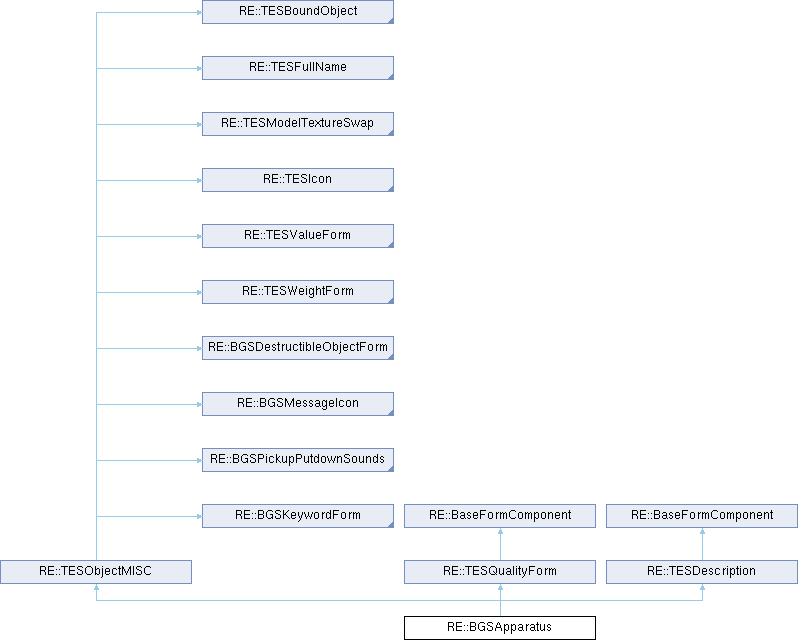 RE::TESBoundObject

RE::TESFullName

RE::TESModelTextureSwap

RE::TESIcon

RE::TESValueForm

RE::TESWeightForm

RE::BGSDestructibleObjectForm

RE::BGSMessageIcon

RE::BGSPickupPutdownSounds

RE::BGSKeywordForm

RE::BaseFormComponent

RE::BaseFormComponent

RE::TESObjectMISC

RE::TESQualityForm

RE::TESDescription

RE::BGSApparatus